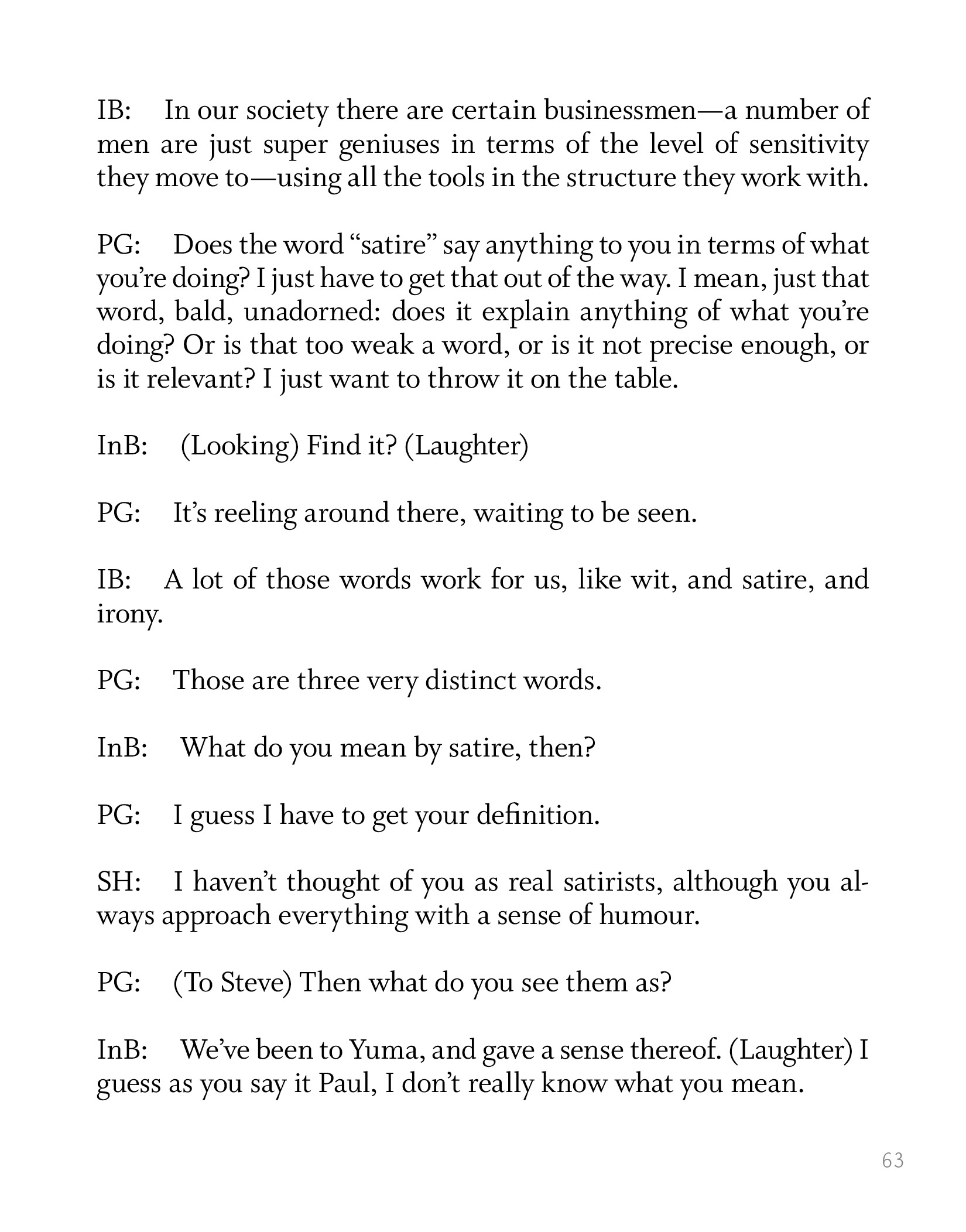 IB: In our society there are certain businessmen—a number of men are just super geniuses in terms of the level of sensitivity they move to—using all the tools in the structure they work with.

PG: Does the word “satire” say anything to you in terms of what you’re doing? I just have to get that out of the way. I mean, just that word, bald, unadorned: does it explain anything of what you’re doing? Or is that too weak a word, or is it not precise enough, or is it relevant? I just want to throw it on the table.

InB: (Looking) Find it? (Laughter)

PG: It’s reeling around there, waiting to be seen.

IB: A lot of those words work for us, like wit, and satire, and irony.

PG: Those are three very distinct words.

InB: What do you mean by satire, then?

PG: I guess I have to get your definition.

SH: I haven’t thought of you as real satirists, although you always approach everything with a sense of humour.

PG: (To Steve) Then what do you see them as?

InB: We’ve been to Yuma, and gave a sense thereof. (Laughter) I guess as you say it Paul, I don’t really know what you mean.

63